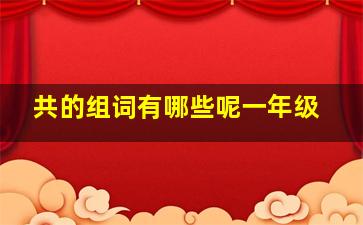 共的组词有哪些呢一年级